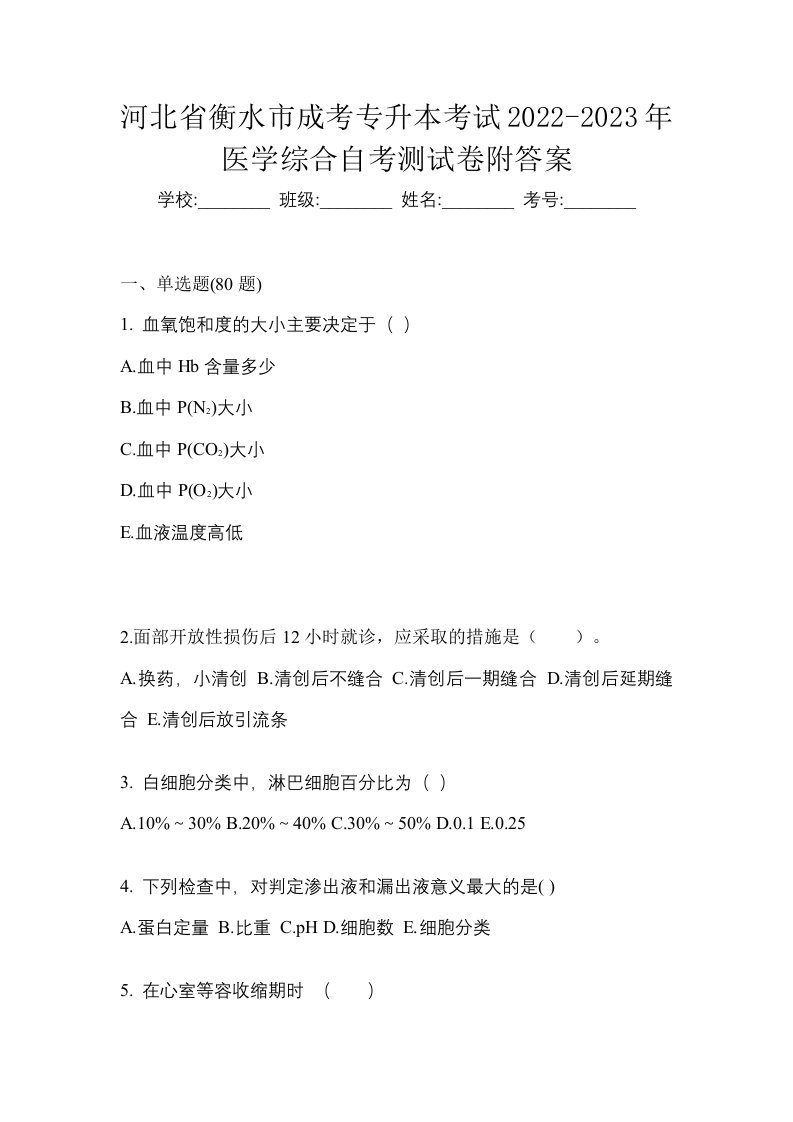 河北省衡水市成考专升本考试2022-2023年医学综合自考测试卷附答案

学校:________ 班级:________ 姓名:________ 考号:________

一、单选题(80 题)

1. 血氧饱和度的大小主要决定于（ ）

A.血中 Hb 含量多少

B.血中 $P(N_2)$大小

C.血中 $P(CO_2)$大小

D.血中 $P(O_2)$大小

E.血液温度高低

2.面部开放性损伤后 12 小时就诊，应采取的措施是（　　）。

A.换药，小清创 B.清创后不缝合 C.清创后一期缝合 D.清创后延期缝合 E.清创后放引流条

3. 白细胞分类中，淋巴细胞百分比为（ ）

A.10% ~ 30% B.20% ~ 40% C.30% ~ 50% D.0.1 E.0.25

4. 下列检查中，对判定渗出液和漏出液意义最大的是( )

A.蛋白定量 B.比重 C.pH D.细胞数 E.细胞分类

5. 在心室等容收缩期时 （　　）